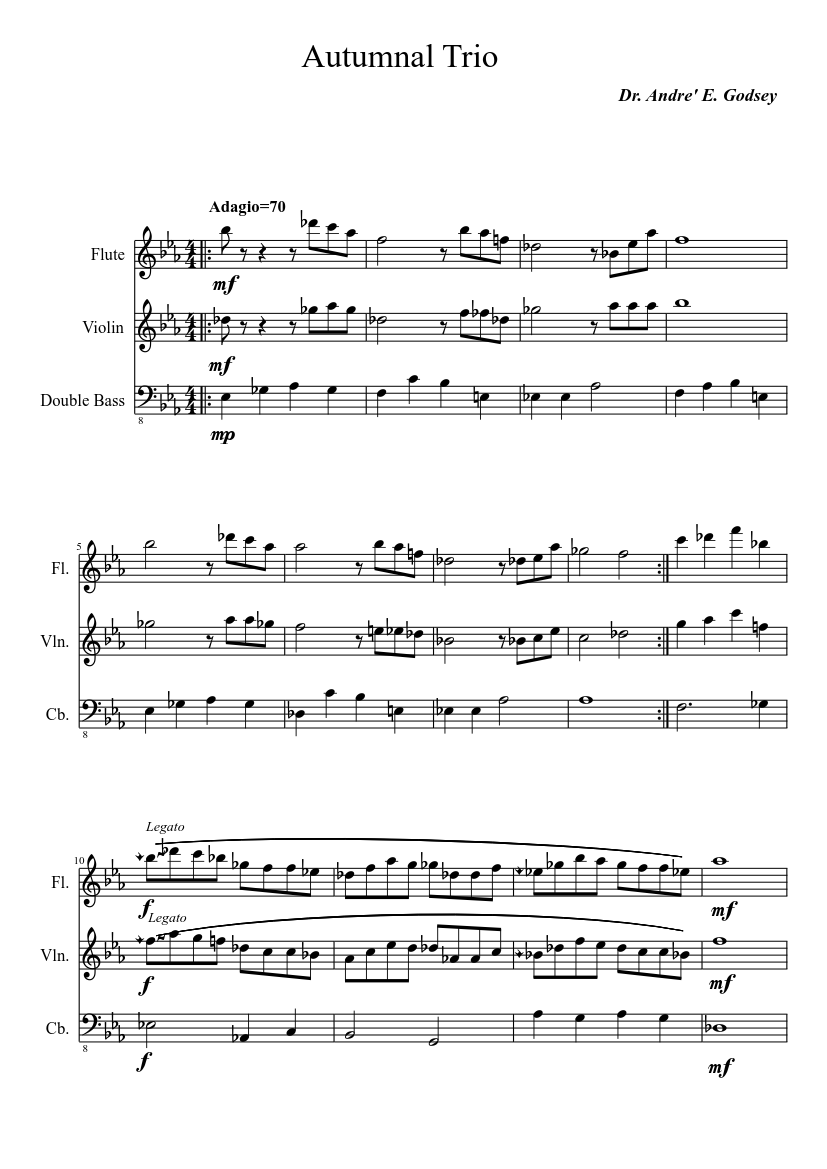 Autumnal Trio

Dr. Andre' E. Godsey

Adagio=70

Flute

mf

Violin

mf

Double Bass

8

mp

5

Fl.

Vln.

Cb.

8

Legato

10

Fl.

f

mf

Legato

Vln.

f

mf

Cb.

8

f

mf